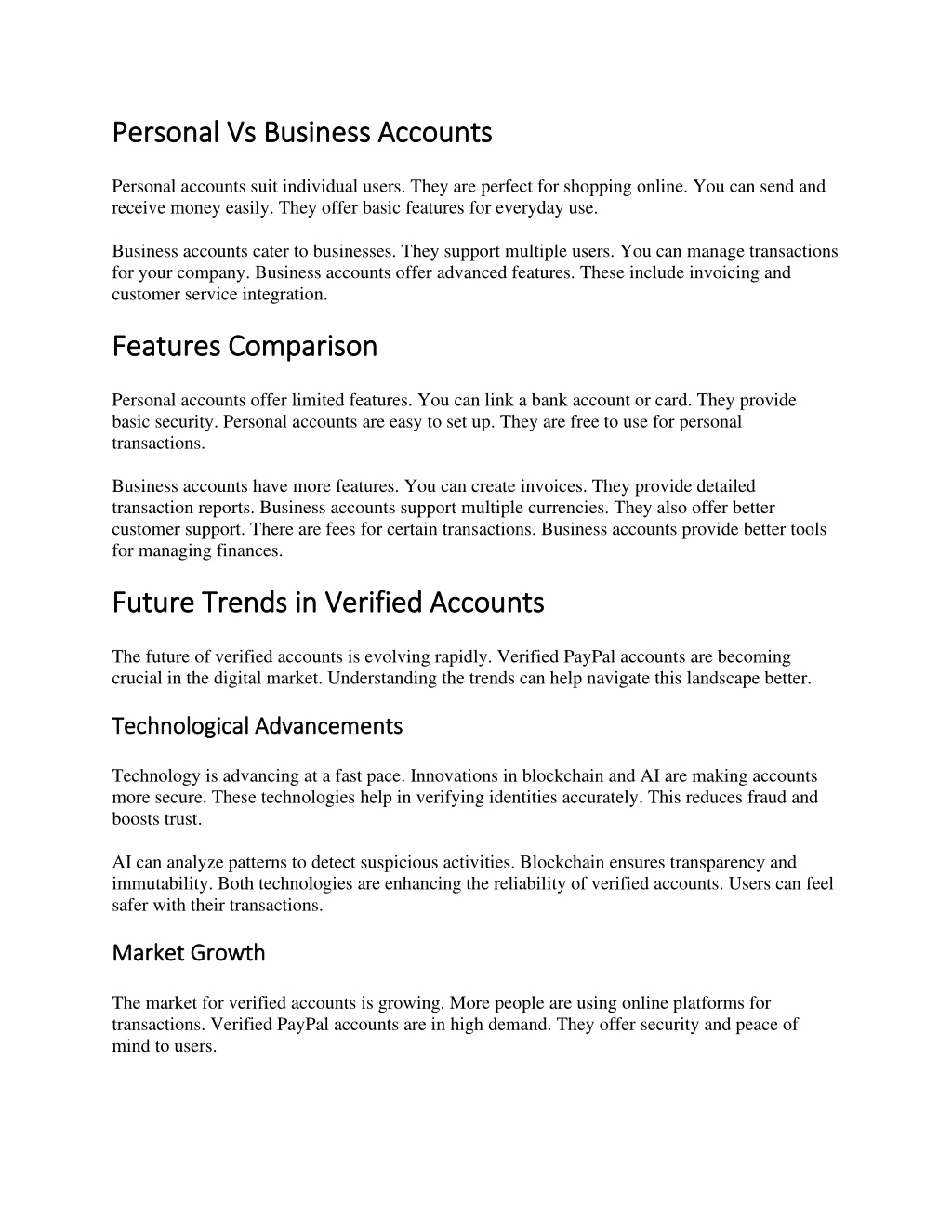 Personal Vs Business Accounts

Personal accounts suit individual users. They are perfect for shopping online. You can send and receive money easily. They offer basic features for everyday use.

Business accounts cater to businesses. They support multiple users. You can manage transactions for your company. Business accounts offer advanced features. These include invoicing and customer service integration.

Features Comparison

Personal accounts offer limited features. You can link a bank account or card. They provide basic security. Personal accounts are easy to set up. They are free to use for personal transactions.

Business accounts have more features. You can create invoices. They provide detailed transaction reports. Business accounts support multiple currencies. They also offer better customer support. There are fees for certain transactions. Business accounts provide better tools for managing finances.

Future Trends in Verified Accounts

The future of verified accounts is evolving rapidly. Verified PayPal accounts are becoming crucial in the digital market. Understanding the trends can help navigate this landscape better.

Technological Advancements

Technology is advancing at a fast pace. Innovations in blockchain and AI are making accounts more secure. These technologies help in verifying identities accurately. This reduces fraud and boosts trust.

AI can analyze patterns to detect suspicious activities. Blockchain ensures transparency and immutability. Both technologies are enhancing the reliability of verified accounts. Users can feel safer with their transactions.

Market Growth

The market for verified accounts is growing. More people are using online platforms for transactions. Verified PayPal accounts are in high demand. They offer security and peace of mind to users.